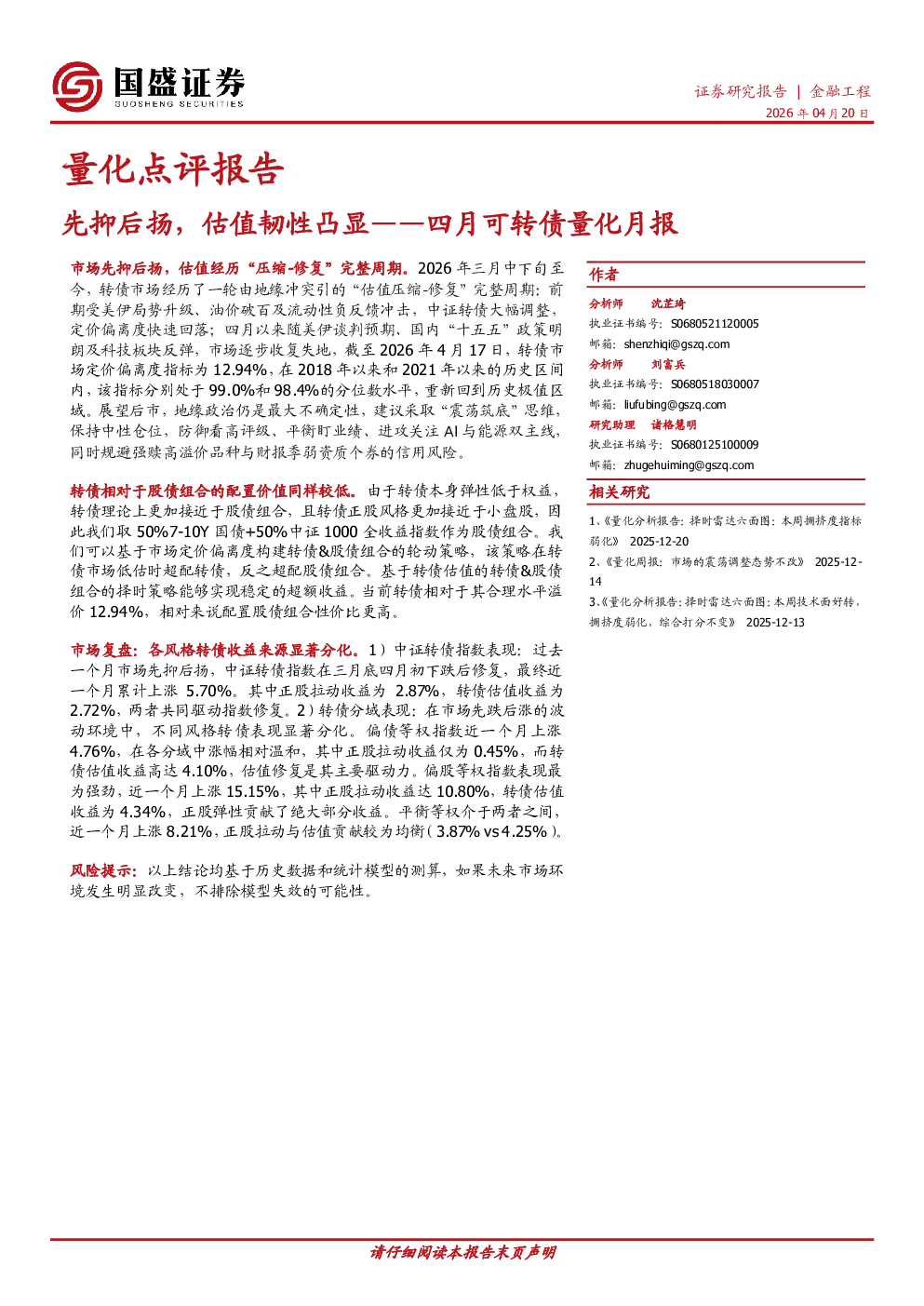 国盛证券
GUOSHENG SECURITIES

证券研究报告 | 金融工程
2026 年 04 月 20 日

量化点评报告

先抑后扬，估值韧性凸显——四月可转债量化月报

市场先抑后扬，估值经历“压缩-修复”完整周期。2026 年三月中下旬至今，转债市场经历了一轮由地缘冲突引的“估值压缩-修复”完整周期：前期受美伊局势升级、油价破百及流动性负反馈冲击，中证转债大幅调整，定价偏离度快速回落；四月以来随美伊谈判预期、国内“十五五”政策明朗及科技板块反弹，市场逐步收复失地，截至 2026 年 4 月 17 日，转债市场定价偏离度指标为 12.94%，在 2018 年以来和 2021 年以来的历史区间内，该指标分别处于 99.0%和 98.4%的分位数水平，重新回到历史极值区域。展望后市，地缘政治仍是最大不确定性，建议采取“震荡筑底”思维，保持中性仓位，防御看高评级、平衡盯业绩、进攻关注 AI 与能源双主线，同时规避强赎高溢价品种与财报季弱资质个券的信用风险。

转债相对于股债组合的配置价值同样较低。由于转债本身弹性低于权益，转债理论上更加接近于股债组合，且转债正股风格更加接近于小盘股，因此我们取 50%7-10Y 国债+50%中证 1000 全收益指数作为股债组合。我们可以基于市场定价偏离度构建转债&股债组合的轮动策略，该策略在转债市场低估时超配转债，反之超配股债组合。基于转债估值的转债&股债组合的择时策略能够实现稳定的超额收益。当前转债相对于其合理水平溢价 12.94%，相对来说配置股债组合性价比更高。

市场复盘：各风格转债收益来源显著分化。1）中证转债指数表现：过去一个月市场先抑后扬，中证转债指数在三月底四月初下跌后修复，最终近一个月累计上涨 5.70%。其中正股拉动收益为 2.87%，转债估值收益为 2.72%，两者共同驱动指数修复。2）转债分域表现：在市场先跌后涨的波动环境中，不同风格转债表现显著分化。偏债等权指数近一个月上涨 4.76%，在各分域中涨幅相对温和，其中正股拉动收益仅为 0.45%，而转债估值收益高达 4.10%，估值修复是其主要驱动力。偏股等权指数表现最为强劲，近一个月上涨 15.15%，其中正股拉动收益达 10.80%，转债估值收益为 4.34%，正股弹性贡献了绝大部分收益。平衡等权介于两者之间，近一个月上涨 8.21%，正股拉动与估值贡献较为均衡（3.87% vs 4.25%）。

风险提示：以上结论均基于历史数据和统计模型的测算，如果未来市场环境发生明显改变，不排除模型失效的可能性。

作者
分析师 沈芷琦
执业证书编号：S0680521120005
邮箱：shenzhiqi@gszq.com
分析师 刘富兵
执业证书编号：S0680518030007
邮箱：liufubing@gszq.com
研究助理 诸格慧明
执业证书编号：S0680125100009
邮箱：zhugehuiming@gszq.com

相关研究
1、《量化分析报告：择时雷达六面图：本周拥挤度指标弱化》 2025-12-20
2、《量化周报：市场的震荡调整态势不改》 2025-12-14
3、《量化分析报告：择时雷达六面图：本周技术面好转，拥挤度弱化，综合打分不变》 2025-12-13

请仔细阅读本报告末页声明